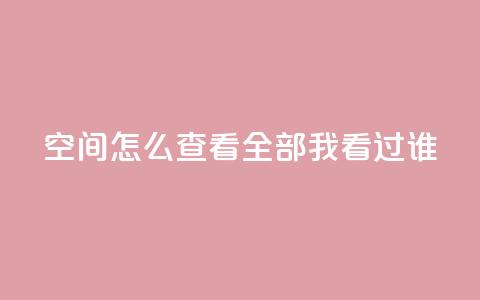 空间怎么查看全部我看过谁